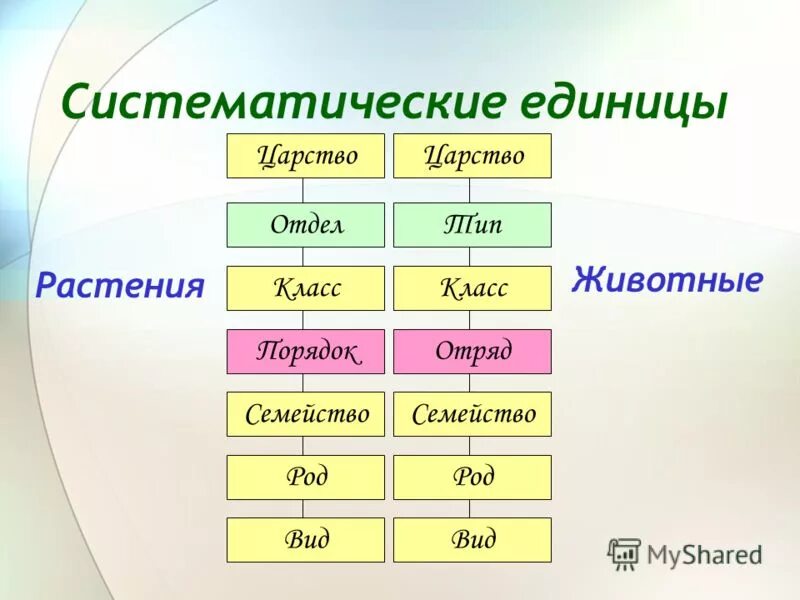 Систематические единицы

Растения

Царство
Отдел
Класс
Порядок
Семейство
Род
Вид

Животные

Царство
Тип
Класс
Отряд
Семейство
Род
Вид

MyShared